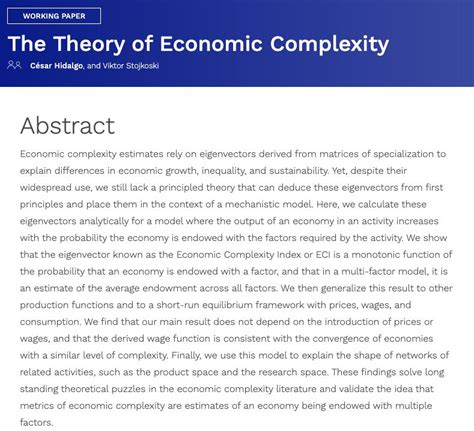 WORKING PAPER

The Theory of Economic Complexity

César Hidalgo, and Viktor Stojkoski

Abstract

Economic complexity estimates rely on eigenvectors derived from matrices of specialization to explain differences in economic growth, inequality, and sustainability. Yet, despite their widespread use, we still lack a principled theory that can deduce these eigenvectors from first principles and place them in the context of a mechanistic model. Here, we calculate these eigenvectors analytically for a model where the output of an economy in an activity increases with the probability the economy is endowed with the factors required by the activity. We show that the eigenvector known as the Economic Complexity Index or ECI is a monotonic function of the probability that an economy is endowed with a factor, and that in a multi-factor model, it is an estimate of the average endowment across all factors. We then generalize this result to other production functions and to a short-run equilibrium framework with prices, wages, and consumption. We find that our main result does not depend on the introduction of prices or wages, and that the derived wage function is consistent with the convergence of economies with a similar level of complexity. Finally, we use this model to explain the shape of networks of related activities, such as the product space and the research space. These findings solve long standing theoretical puzzles in the economic complexity literature and validate the idea that metrics of economic complexity are estimates of an economy being endowed with multiple factors.